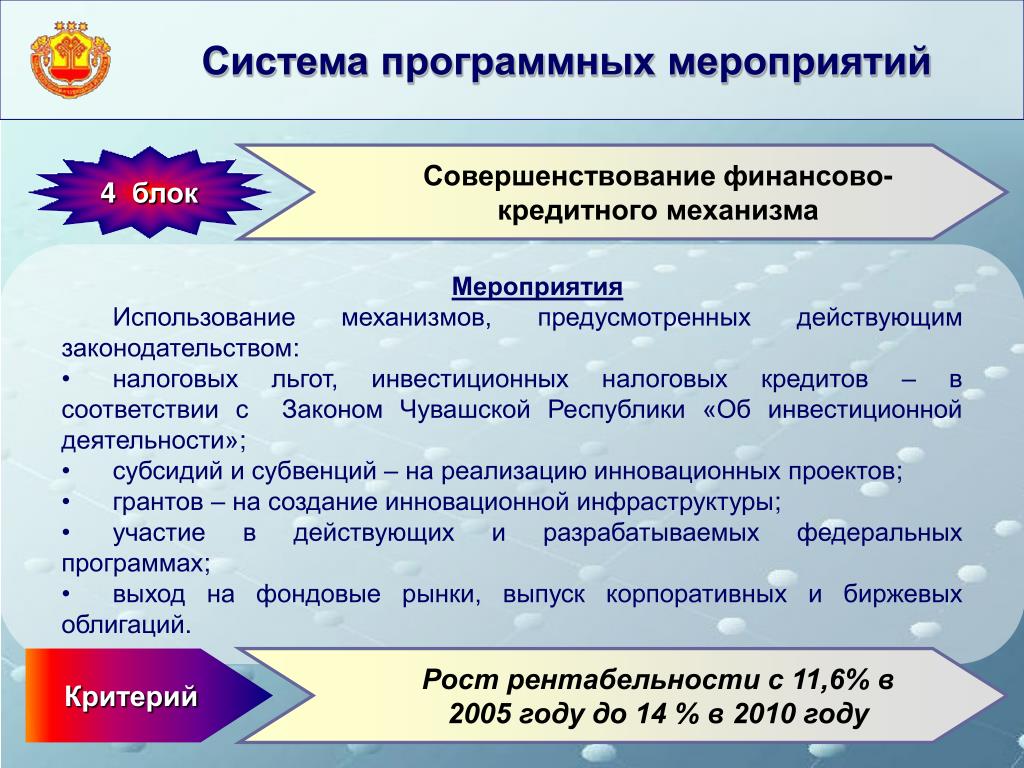 Система программных мероприятий

4 блок

Совершенствование финансово-кредитного механизма

Мероприятия

Использование механизмов, предусмотренных действующим законодательством:

• налоговых льгот, инвестиционных налоговых кредитов – в соответствии с Законом Чувашской Республики «Об инвестиционной деятельности»;

• субсидий и субвенций – на реализацию инновационных проектов;

• грантов – на создание инновационной инфраструктуры;

• участие в действующих и разрабатываемых федеральных программах;

• выход на фондовые рынки, выпуск корпоративных и биржевых облигаций.

Критерий

Рост рентабельности с 11,6% в 2005 году до 14 % в 2010 году